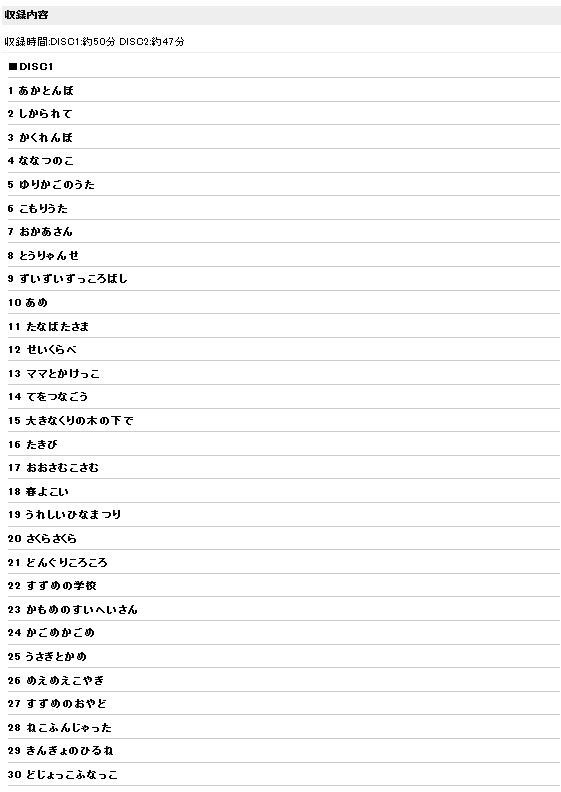 収録内容

収録時間:DISC1:約50分 DISC2:約47分

■DISC1

1 あかとんぼ

2 しかられて

3 かくれんぼ

4 ななつのこ

5 ゆりかごのうた

6 こもりうた

7 おかあさん

8 とうりゃんせ

9 ずいずいずっころばし

10 あめ

11 たなばたさま

12 せいくらべ

13 ママとかけっこ

14 てをつなごう

15 大きなくりの木の下で

16 たきび

17 おおさむこさむ

18 春よこい

19 うれしいひなまつり

20 さくらさくら

21 どんぐりころころ

22 すずめの学校

23 かもめのすいへいさん

24 かごめかごめ

25 うさぎとかめ

26 めえめえこやぎ

27 すずめのおやど

28 ねこふんじゃった

29 きんぎょのひるね

30 どじょっこふなっこ